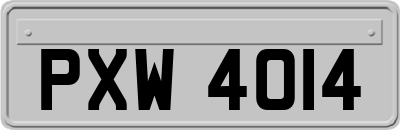 PXW 4014